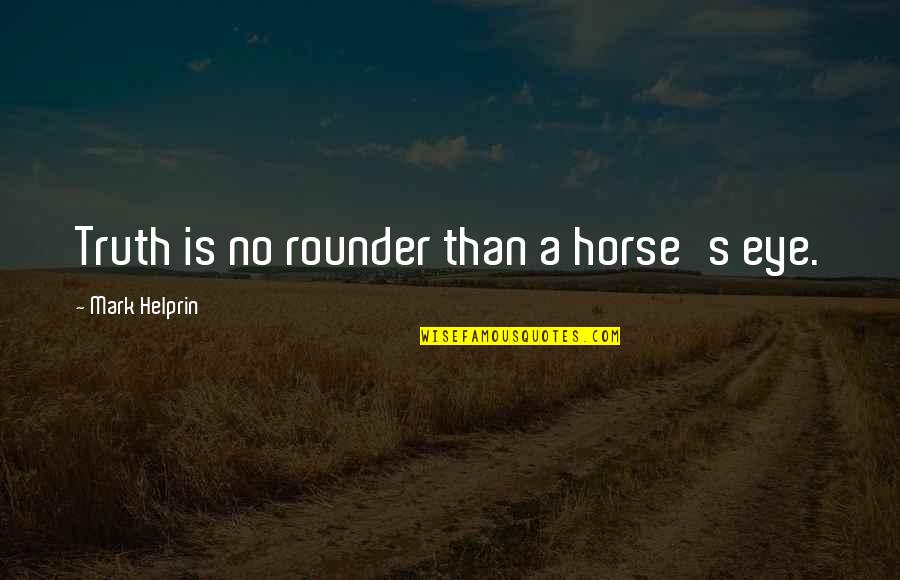 Truth is no rounder than a horse   s eye.

- Mark Helprin

WISEFAMOUSQUOTES.COM